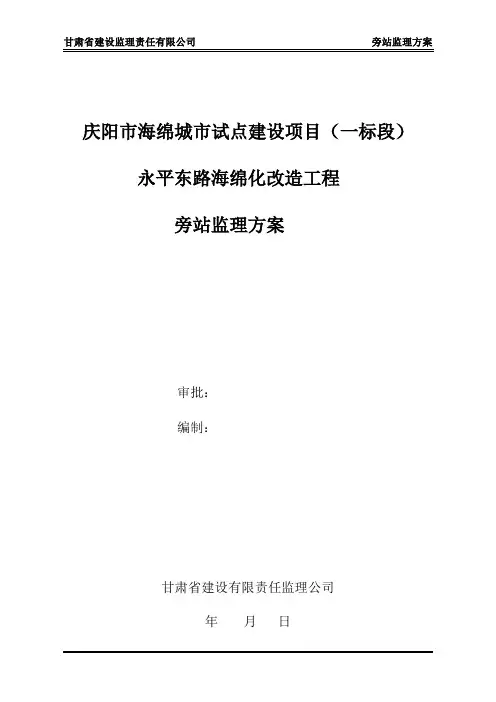 甘肃省建设监理责任有限公司 旁站监理方案

庆阳市海绵城市试点建设项目（一标段）

永平东路海绵化改造工程

旁站监理方案

审批：

编制：

甘肃省建设有限责任监理公司

年 月 日